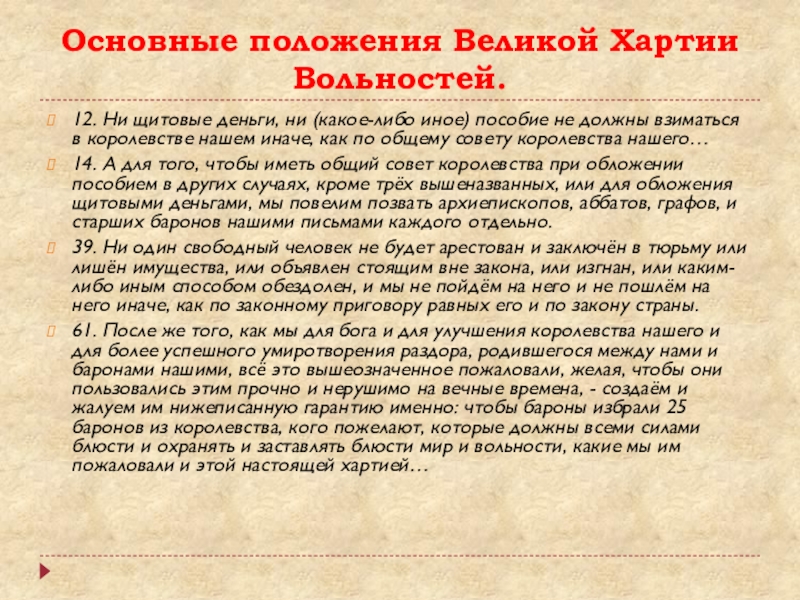 Основные положения Великой Хартии Вольностей.

12. Ни щитовые деньги, ни (какое-либо иное) пособие не должны взиматься в королевстве нашем иначе, как по общему совету королевства нашего…

14. А для того, чтобы иметь общий совет королевства при обложении пособием в других случаях, кроме трёх вышеназванных, или для обложения щитовыми деньгами, мы повелим позвать архиепископов, аббатов, графов, и старших баронов нашими письмами каждого отдельно.

39. Ни один свободный человек не будет арестован и заключён в тюрьму или лишён имущества, или объявлен стоящим вне закона, или изгнан, или каким-либо иным способом обездолен, и мы не пойдём на него и не пошлём на него иначе, как по законному приговору равных его и по закону страны.

61. После же того, как мы для бога и для улучшения королевства нашего и для более успешного умиротворения раздора, родившегося между нами и баронами нашими, всё это вышеозначенное пожаловали, желая, чтобы они пользовались этим прочно и нерушимо на вечные времена, - создаём и жалуем им нижеписанную гарантию именно: чтобы бароны избрали 25 баронов из королевства, кого пожелают, которые должны всеми силами блюсти и охранять и заставлять блюсти мир и вольности, какие мы им пожаловали и этой настоящей хартией…